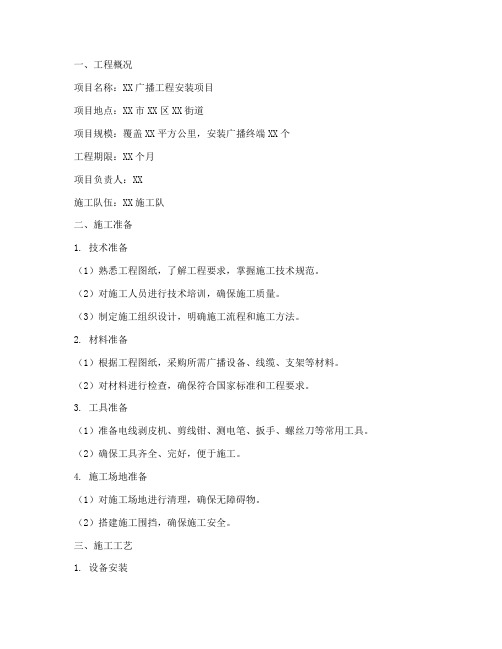 一、工程概况

项目名称：XX广播工程安装项目

项目地点：XX市XX区XX街道

项目规模：覆盖XX平方公里，安装广播终端XX个

工程期限：XX个月

项目负责人：XX

施工队伍：XX施工队

二、施工准备

1. 技术准备

（1）熟悉工程图纸，了解工程要求，掌握施工技术规范。

（2）对施工人员进行技术培训，确保施工质量。

（3）制定施工组织设计，明确施工流程和施工方法。

2. 材料准备

（1）根据工程图纸，采购所需广播设备、线缆、支架等材料。

（2）对材料进行检查，确保符合国家标准和工程要求。

3. 工具准备

（1）准备电线剥皮机、剪线钳、测电笔、扳手、螺丝刀等常用工具。

（2）确保工具齐全、完好，便于施工。

4. 施工场地准备

（1）对施工场地进行清理，确保无障碍物。

（2）搭建施工围挡，确保施工安全。

三、施工工艺

1. 设备安装